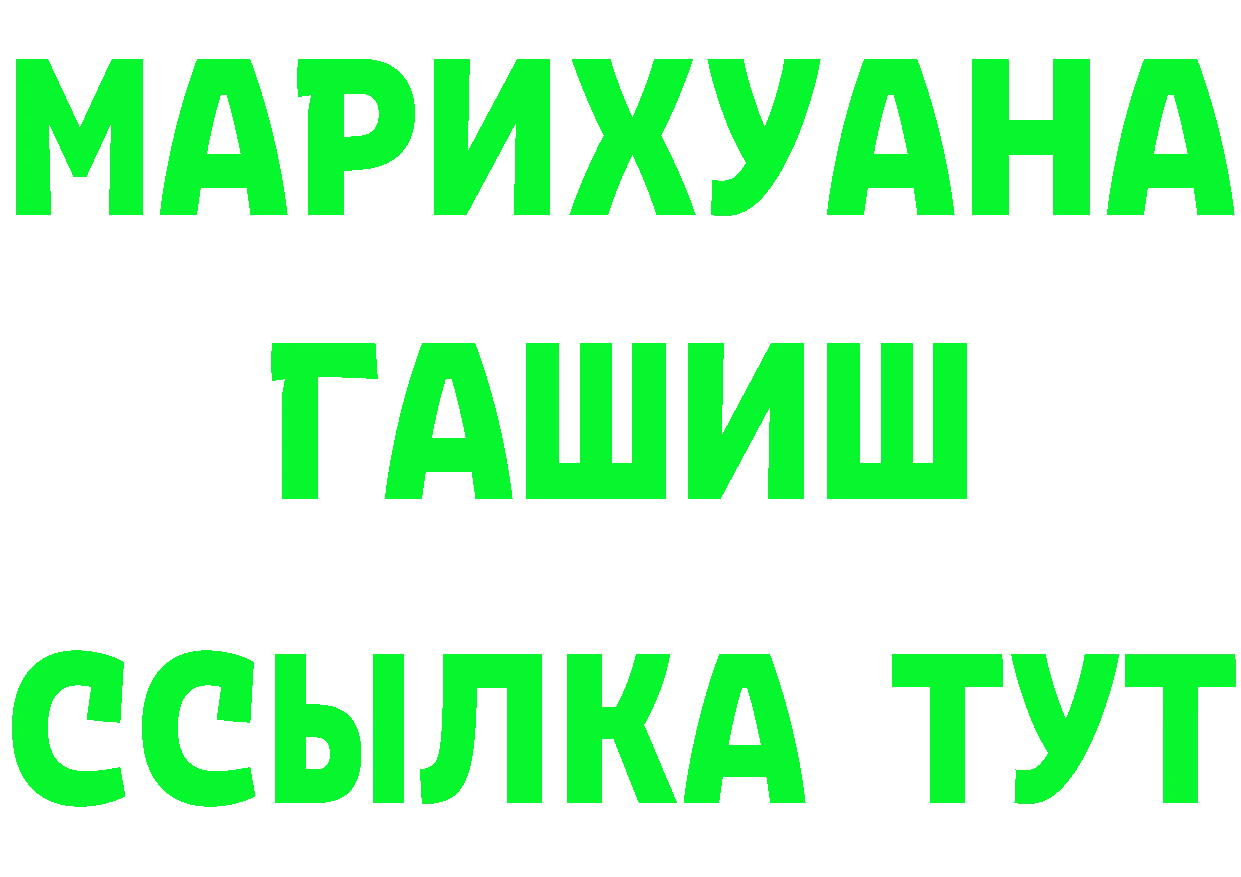 МАРИХУАНА
ГАШИШ
ССЫЛКА ТУТ